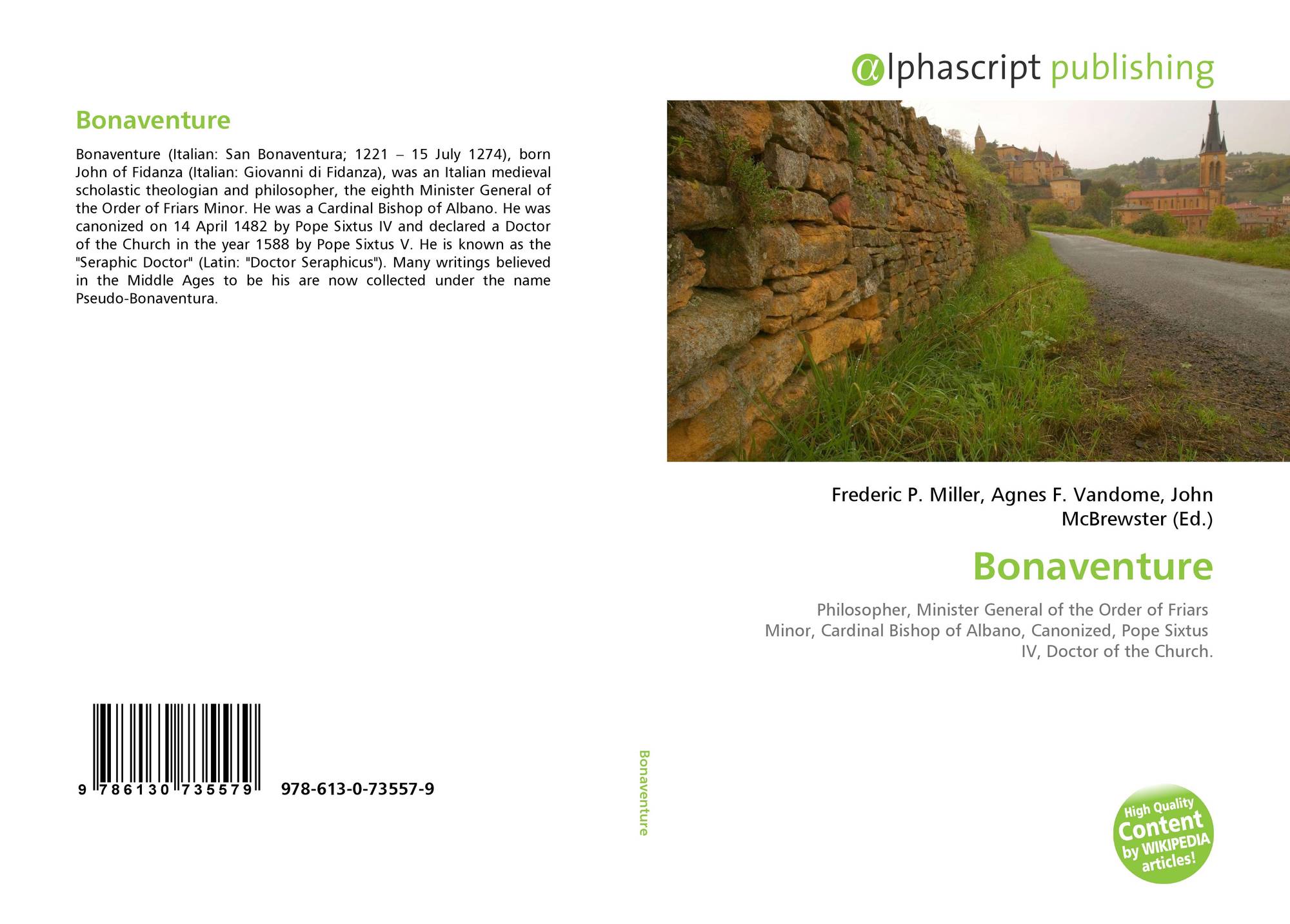 Bonaventure

Bonaventure (Italian: San Bonaventura; 1221 – 15 July 1274), born John of Fidanza (Italian: Giovanni di Fidanza), was an Italian medieval scholastic theologian and philosopher, the eighth Minister General of the Order of Friars Minor. He was a Cardinal Bishop of Albano. He was canonized on 14 April 1482 by Pope Sixtus IV and declared a Doctor of the Church in the year 1588 by Pope Sixtus V. He is known as the "Seraphic Doctor" (Latin: "Doctor Seraphicus"). Many writings believed in the Middle Ages to be his are now collected under the name Pseudo-Bonaventura.

9 786130 735579 978-613-0-73557-9

Bonaventure

αlphascript publishing

Frederic P. Miller, Agnes F. Vandome, John McBrewster (Ed.)

Bonaventure

Philosopher, Minister General of the Order of Friars Minor, Cardinal Bishop of Albano, Canonized, Pope Sixtus IV, Doctor of the Church.

High Quality Content by WIKIPEDIA articles!